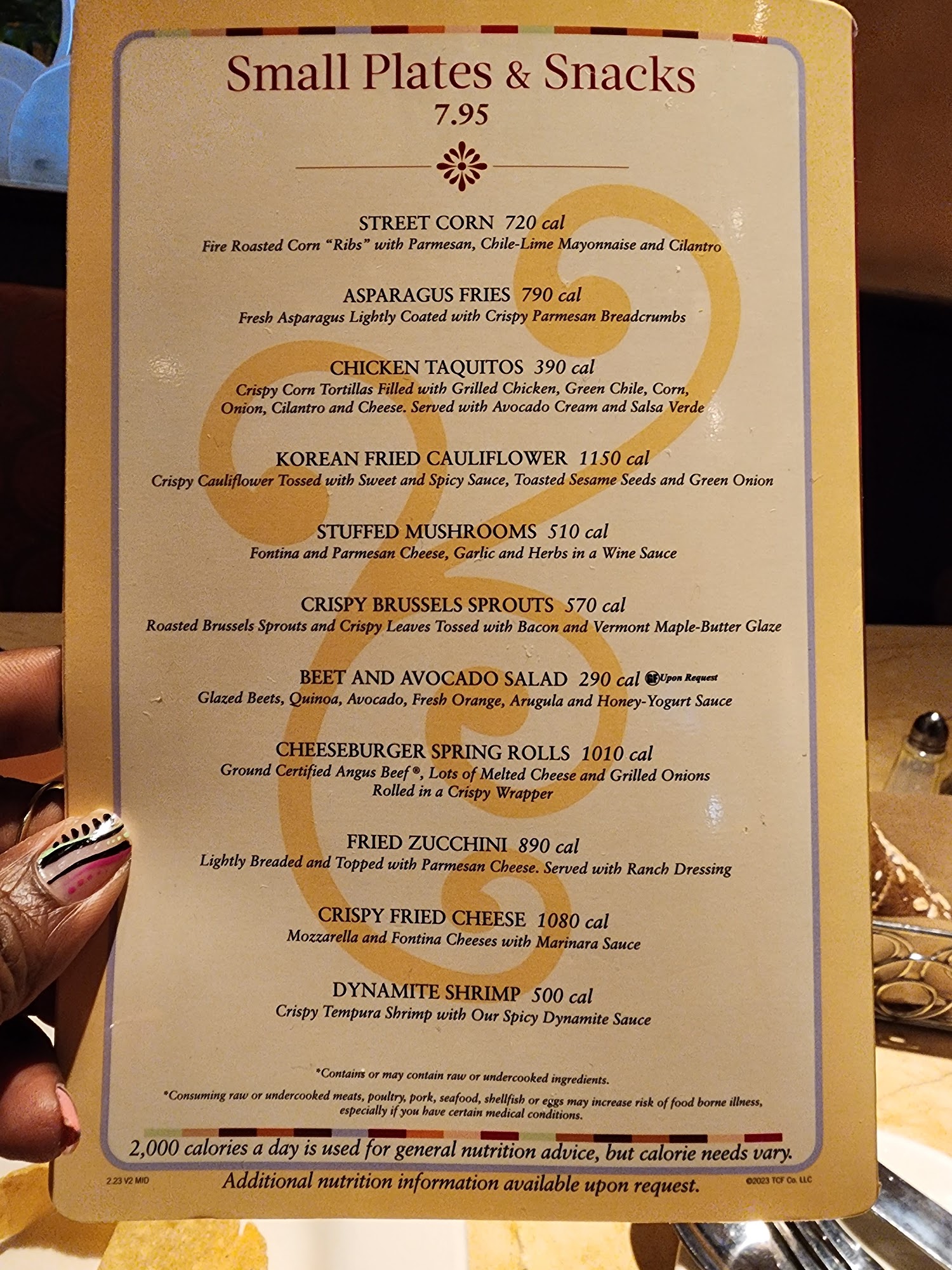 Small Plates & Snacks
7.95

STREET CORN 720 cal
Fire Roasted Corn "Ribs" with Parmesan, Chile-Lime Mayonnaise and Cilantro

ASPARAGUS FRIES 790 cal
Fresh Asparagus Lightly Coated with Crispy Parmesan Breadcrumbs

CHICKEN TAQUITOS 390 cal
Crispy Corn Tortillas Filled with Grilled Chicken, Green Chile, Corn, Onion, Cilantro and Cheese. Served with Avocado Cream and Salsa Verde

KOREAN FRIED CAULIFLOWER 1150 cal
Crispy Cauliflower Tossed with Sweet and Spicy Sauce, Toasted Sesame Seeds and Green Onion

STUFFED MUSHROOMS 510 cal
Fontina and Parmesan Cheese, Garlic and Herbs in a Wine Sauce

CRISPY BRUSSELS SPROUTS 570 cal
Roasted Brussels Sprouts and Crispy Leaves Tossed with Bacon and Vermont Maple-Butter Glaze

BEET AND AVOCADO SALAD 290 cal GF Upon Request
Glazed Beets, Quinoa, Avocado, Fresh Orange, Arugula and Honey-Yogurt Sauce

CHEESEBURGER SPRING ROLLS 1010 cal
Ground Certified Angus Beef®, Lots of Melted Cheese and Grilled Onions Rolled in a Crispy Wrapper

FRIED ZUCCHINI 890 cal
Lightly Breaded and Topped with Parmesan Cheese. Served with Ranch Dressing

CRISPY FRIED CHEESE 1080 cal
Mozzarella and Fontina Cheeses with Marinara Sauce

DYNAMITE SHRIMP 500 cal
Crispy Tempura Shrimp with Our Spicy Dynamite Sauce

*Contains or may contain raw or undercooked ingredients.

*Consuming raw or undercooked meats, poultry, pork, seafood, shellfish or eggs may increase risk of food borne illness, especially if you have certain medical conditions.

2,000 calories a day is used for general nutrition advice, but calorie needs vary.

2.23 V2 MID
Additional nutrition information available upon request.
©2023 TCF Co. LLC